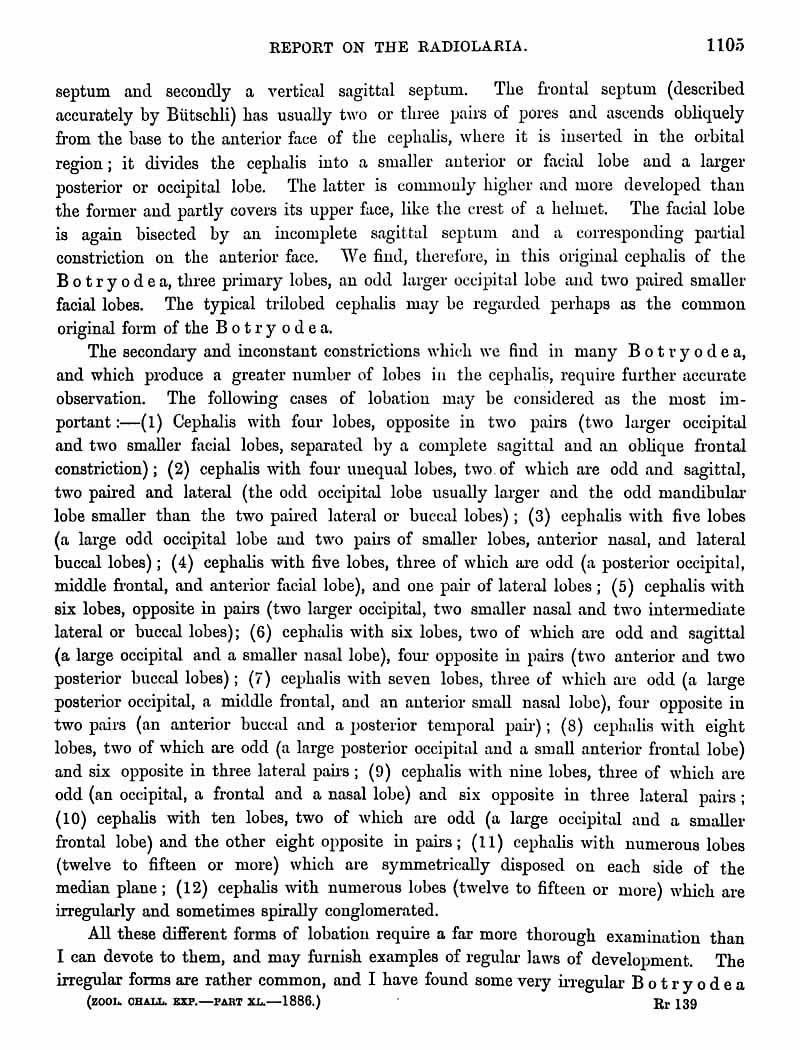 REPORT ON THE RADIOLARIA. 1105

septum and secondly a vertical sagittal septum. The frontal septum (described accurately by Bütschli) has usually two or three pairs of pores and ascends obliquely from the base to the anterior face of the cephalis, where it is inserted in the orbital region; it divides the cephalis into a smaller anterior or facial lobe and a larger posterior or occipital lobe. The latter is commonly higher and more developed than the former and partly covers its upper face, like the crest of a helmet. The facial lobe is again bisected by an incomplete sagittal septum and a corresponding partial constriction on the anterior face. We find, therefore, in this original cephalis of the Botryodea, three primary lobes, an odd larger occipital lobe and two paired smaller facial lobes. The typical trilobed cephalis may be regarded perhaps as the common original form of the Botryodea.

The secondary and inconstant constrictions which we find in many Botryodea, and which produce a greater number of lobes in the cephalis, require further accurate observation. The following cases of lobation may be considered as the most important:—(1) Cephalis with four lobes, opposite in two pairs (two larger occipital and two smaller facial lobes, separated by a complete sagittal and an oblique frontal constriction); (2) cephalis with four unequal lobes, two of which are odd and sagittal, two paired and lateral (the odd occipital lobe usually larger and the odd mandibular lobe smaller than the two paired lateral or buccal lobes); (3) cephalis with five lobes (a large odd occipital lobe and two pairs of smaller lobes, anterior nasal, and lateral buccal lobes); (4) cephalis with five lobes, three of which are odd (a posterior occipital, middle frontal, and anterior facial lobe), and one pair of lateral lobes; (5) cephalis with six lobes, opposite in pairs (two larger occipital, two smaller nasal and two intermediate lateral or buccal lobes); (6) cephalis with six lobes, two of which are odd and sagittal (a large occipital and a smaller nasal lobe), four opposite in pairs (two anterior and two posterior buccal lobes); (7) cephalis with seven lobes, three of which are odd (a large posterior occipital, a middle frontal, and an anterior small nasal lobe), four opposite in two pairs (an anterior buccal and a posterior temporal pair); (8) cephalis with eight lobes, two of which are odd (a large posterior occipital and a small anterior frontal lobe) and six opposite in three lateral pairs; (9) cephalis with nine lobes, three of which are odd (an occipital, a frontal and a nasal lobe) and six opposite in three lateral pairs; (10) cephalis with ten lobes, two of which are odd (a large occipital and a smaller frontal lobe) and the other eight opposite in pairs; (11) cephalis with numerous lobes (twelve to fifteen or more) which are symmetrically disposed on each side of the median plane; (12) cephalis with numerous lobes (twelve to fifteen or more) which are irregularly and sometimes spirally conglomerated.

All these different forms of lobation require a far more thorough examination than I can devote to them, and may furnish examples of regular laws of development. The irregular forms are rather common, and I have found some very irregular Botryodea

(ZOOL. CHALL. EXP.—PART XL.—1886.) Rr 139